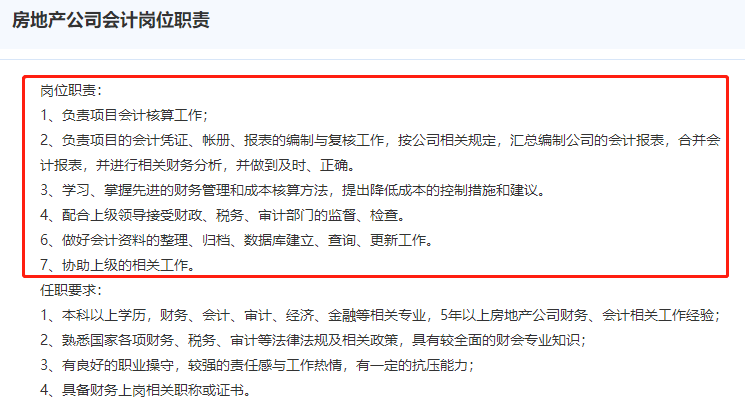 房地产公司会计岗位职责

岗位职责：

1、负责项目会计核算工作；

2、负责项目的会计凭证、帐册、报表的编制与复核工作，按公司相关规定，汇总编制公司的会计报表，合并会计报表，并进行相关财务分析，并做到及时、正确。

3、学习、掌握先进的财务管理和成本核算方法，提出降低成本的控制措施和建议。

4、配合上级领导接受财政、税务、审计部门的监督、检查。

6、做好会计资料的整理、归档、数据库建立、查询、更新工作。

7、协助上级的相关工作。

任职要求：

1、本科以上学历，财务、会计、审计、经济、金融等相关专业，5年以上房地产公司财务、会计相关工作经验；

2、熟悉国家各项财务、税务、审计等法律法规及相关政策，具有较全面的财会专业知识；

3、有良好的职业操守，较强的责任感与工作热情，有一定的抗压能力；

4、具备财务上岗相关职称或证书。